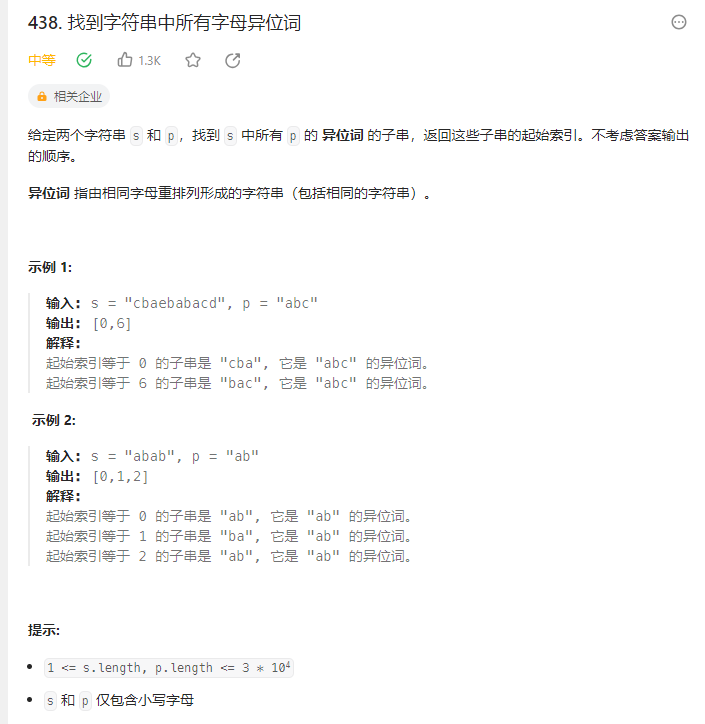 438. 找到字符串中所有字母异位词

中等 1.3K

相关企业

给定两个字符串 s 和 p，找到 s 中所有 p 的 异位词 的子串，返回这些子串的起始索引。不考虑答案输出的顺序。

异位词 指由相同字母重排列形成的字符串（包括相同的字符串）。

示例 1:

输入: s = "cbaebabacd", p = "abc"
输出: [0,6]
解释:
起始索引等于 0 的子串是 "cba", 它是 "abc" 的异位词。
起始索引等于 6 的子串是 "bac", 它是 "abc" 的异位词。

示例 2:

输入: s = "abab", p = "ab"
输出: [0,1,2]
解释:
起始索引等于 0 的子串是 "ab", 它是 "ab" 的异位词。
起始索引等于 1 的子串是 "ba", 它是 "ab" 的异位词。
起始索引等于 2 的子串是 "ab", 它是 "ab" 的异位词。

提示:

- 1 <= s.length, p.length <= 3 * $10^4$
- s 和 p 仅包含小写字母